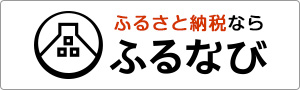 ふるさと納税なら
ふるなび